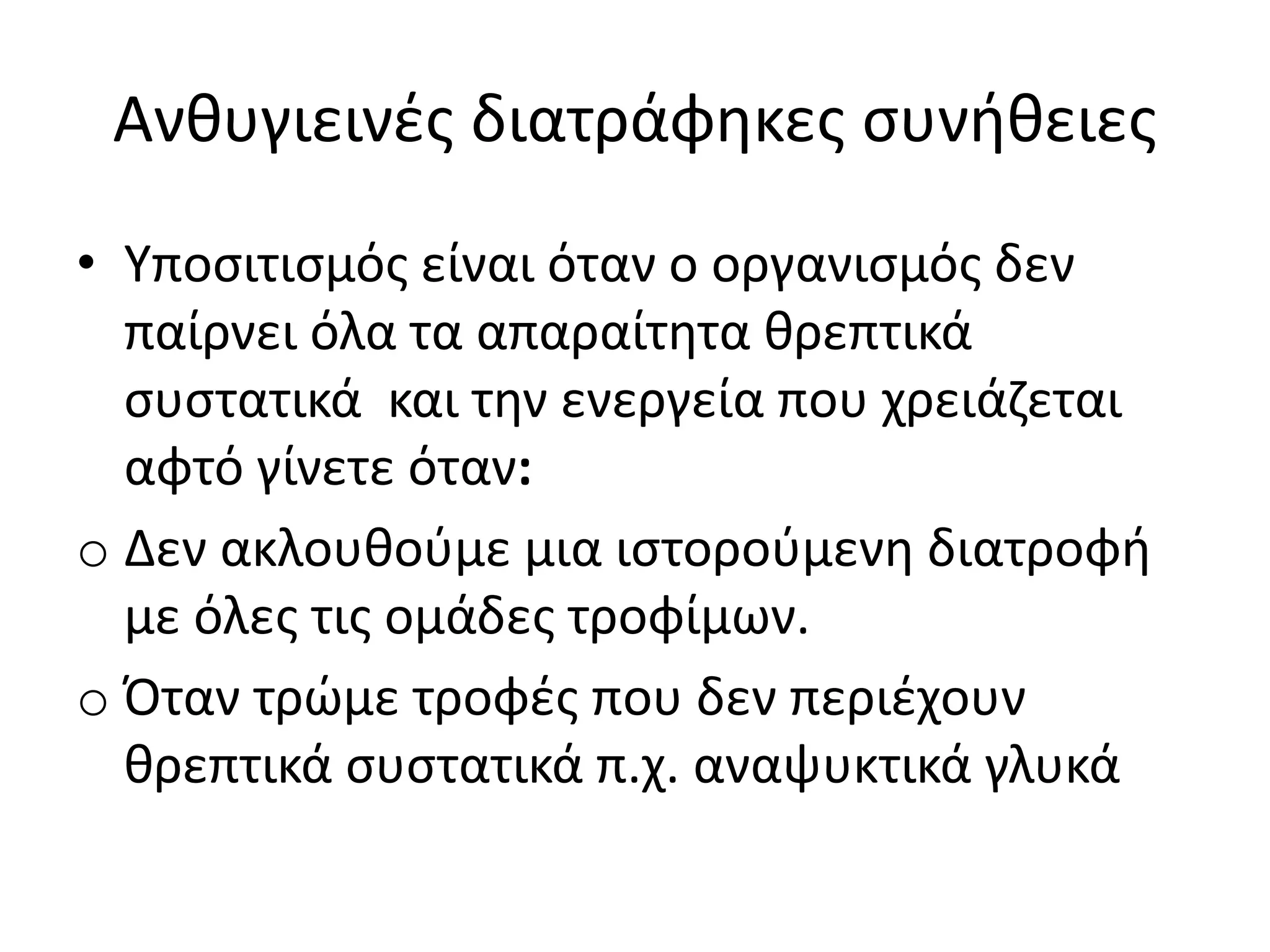 Ανθυγιεινές διατράφηκες συνήθειες

• Υποσιτισμός είναι όταν ο οργανισμός δεν παίρνει όλα τα απαραίτητα θρεπτικά συστατικά  και την ενεργεία που χρειάζεται αφτό γίνετε όταν:

o Δεν ακλουθούμε μια ιστορούμενη διατροφή με όλες τις ομάδες τροφίμων.

o Όταν τρώμε τροφές που δεν περιέχουν θρεπτικά συστατικά π.χ. αναψυκτικά γλυκά